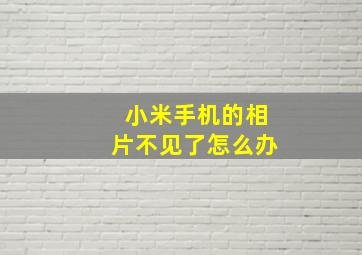 小米手机的相片不见了怎么办